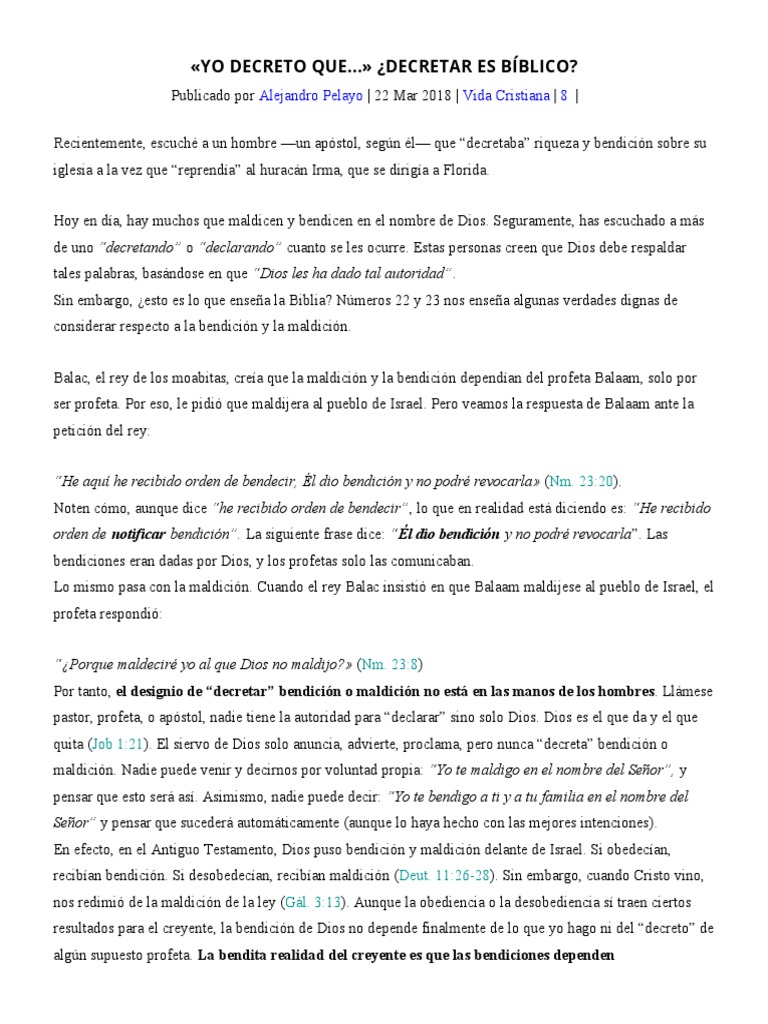 «YO DECRETO QUE...» ¿DECRETAR ES BÍBLICO?

Publicado por Alejandro Pelayo | 22 Mar 2018 | Vida Cristiana | 8 |

Recientemente, escuché a un hombre —un apóstol, según él— que "decretaba" riqueza y bendición sobre su iglesia a la vez que "reprendía" al huracán Irma, que se dirigía a Florida.

Hoy en día, hay muchos que maldicen y bendicen en el nombre de Dios. Seguramente, has escuchado a más de uno "decretando" o "declarando" cuanto se les ocurre. Estas personas creen que Dios debe respaldar tales palabras, basándose en que "Dios les ha dado tal autoridad".
Sin embargo, ¿esto es lo que enseña la Biblia? Números 22 y 23 nos enseña algunas verdades dignas de considerar respecto a la bendición y la maldición.

Balac, el rey de los moabitas, creía que la maldición y la bendición dependían del profeta Balaam, solo por ser profeta. Por eso, le pidió que maldijera al pueblo de Israel. Pero veamos la respuesta de Balaam ante la petición del rey:

"He aquí he recibido orden de bendecir; Él dio bendición y no podré revocarla» (Nm. 23:20).
Noten cómo, aunque dice "he recibido orden de bendecir", lo que en realidad está diciendo es: "He recibido orden de notificar bendición". La siguiente frase dice: "Él dio bendición y no podré revocarla". Las bendiciones eran dadas por Dios, y los profetas solo las comunicaban.
Lo mismo pasa con la maldición. Cuando el rey Balac insistió en que Balaam maldijese al pueblo de Israel, el profeta respondió:

"¿Porque maldeciré yo al que Dios no maldijo?» (Nm. 23:8)
Por tanto, el designio de "decretar" bendición o maldición no está en las manos de los hombres. Llámese pastor, profeta, o apóstol, nadie tiene la autoridad para "declarar" sino solo Dios. Dios es el que da y el que quita (Job 1:21). El siervo de Dios solo anuncia, advierte, proclama, pero nunca "decreta" bendición o maldición. Nadie puede venir y decirnos por voluntad propia: "Yo te maldigo en el nombre del Señor", y pensar que esto será así. Asimismo, nadie puede decir: "Yo te bendigo a ti y a tu familia en el nombre del Señor" y pensar que sucederá automáticamente (aunque lo haya hecho con las mejores intenciones).
En efecto, en el Antiguo Testamento, Dios puso bendición y maldición delante de Israel. Si obedecían, recibían bendición. Si desobedecían, recibían maldición (Deut. 11:26-28). Sin embargo, cuando Cristo vino, nos redimió de la maldición de la ley (Gál. 3:13). Aunque la obediencia o la desobediencia sí traen ciertos resultados para el creyente, la bendición de Dios no depende finalmente de lo que yo hago ni del "decreto" de algún supuesto profeta. La bendita realidad del creyente es que las bendiciones dependen